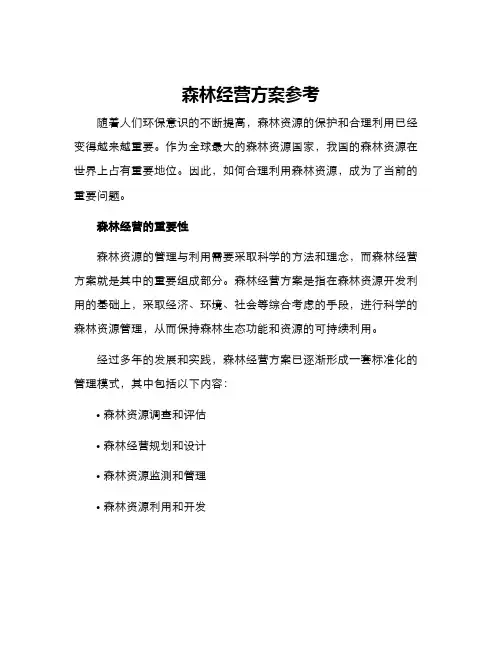 森林经营方案参考

随着人们环保意识的不断提高，森林资源的保护和合理利用已经变得越来越重要。作为全球最大的森林资源国家，我国的森林资源在世界上占有重要地位。因此，如何合理利用森林资源，成为了当前的重要问题。

森林经营的重要性

森林资源的管理与利用需要采取科学的方法和理念，而森林经营方案就是其中的重要组成部分。森林经营方案是指在森林资源开发利用的基础上，采取经济、环境、社会等综合考虑的手段，进行科学的森林资源管理，从而保持森林生态功能和资源的可持续利用。

经过多年的发展和实践，森林经营方案已逐渐形成一套标准化的管理模式，其中包括以下内容：

• 森林资源调查和评估

• 森林经营规划和设计

• 森林资源监测和管理

• 森林资源利用和开发